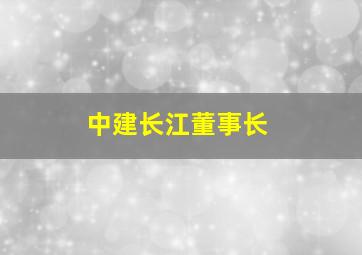 中建长江董事长